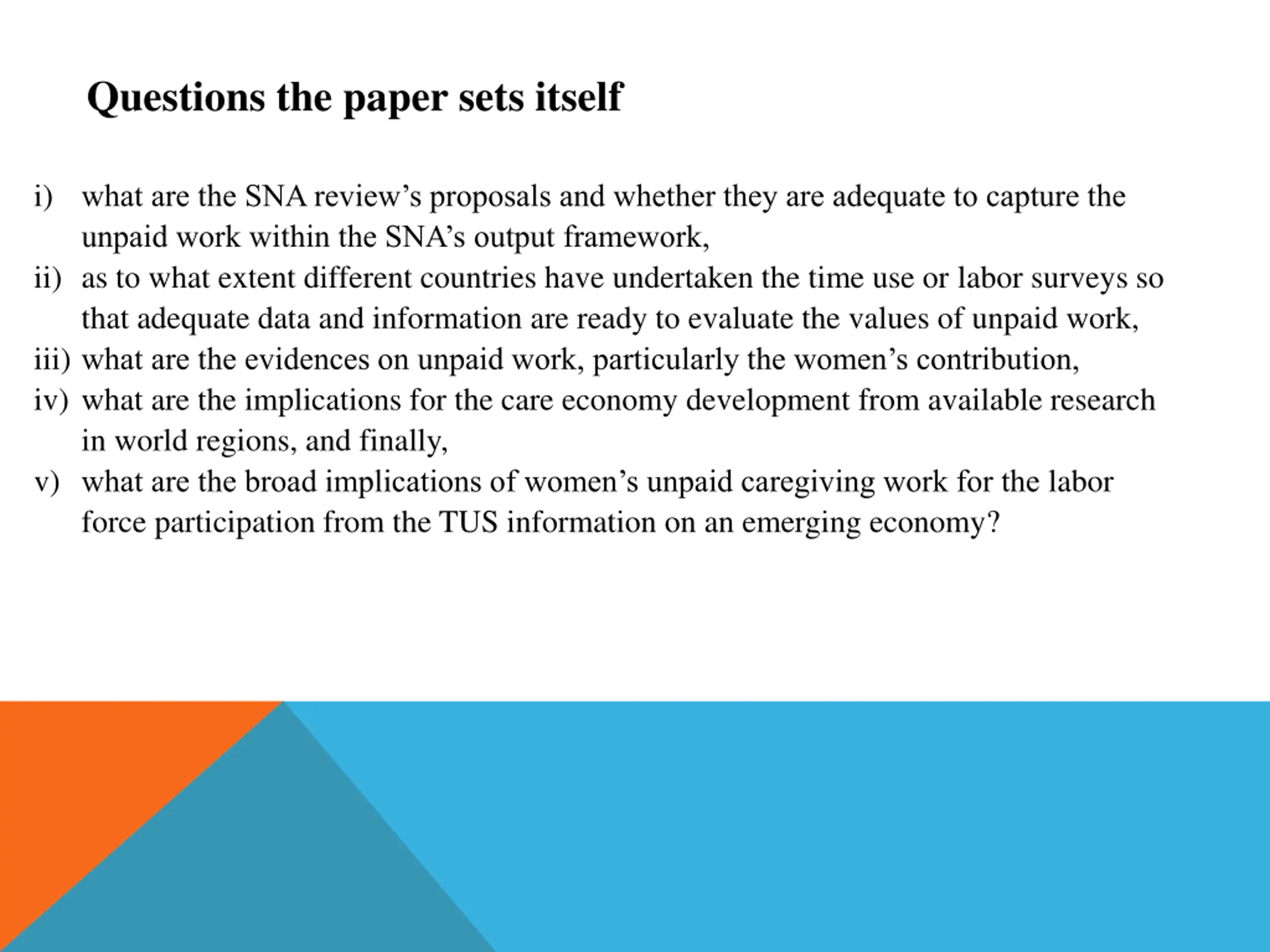 Questions the paper sets itself

i) what are the SNA review’s proposals and whether they are adequate to capture the unpaid work within the SNA’s output framework,
ii) as to what extent different countries have undertaken the time use or labor surveys so that adequate data and information are ready to evaluate the values of unpaid work,
iii) what are the evidences on unpaid work, particularly the women’s contribution,
iv) what are the implications for the care economy development from available research in world regions, and finally,
v) what are the broad implications of women’s unpaid caregiving work for the labor force participation from the TUS information on an emerging economy?